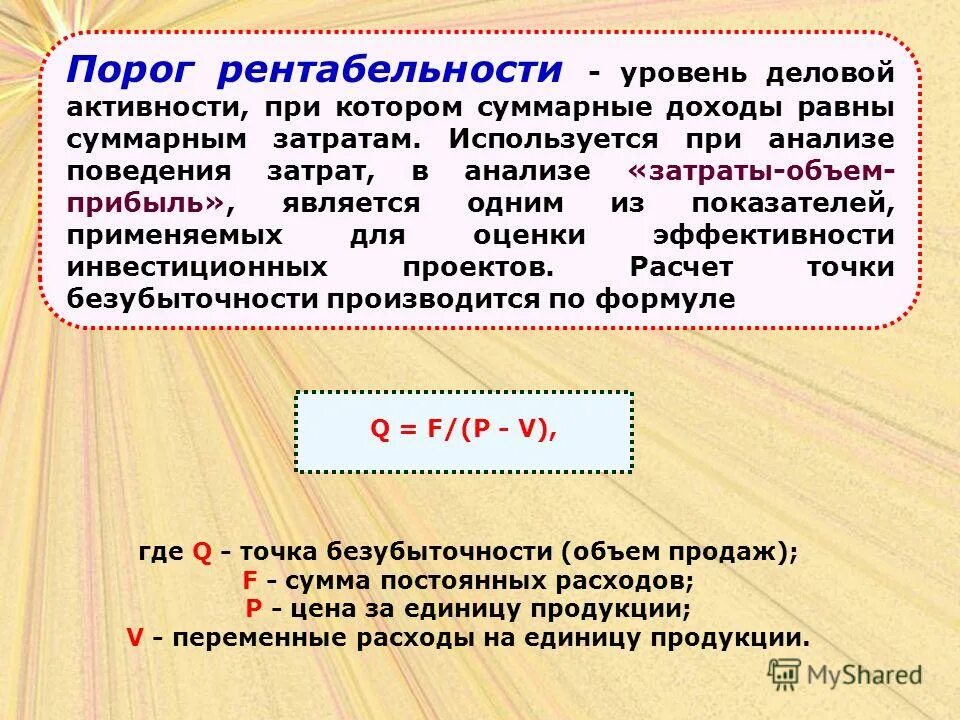 Порог рентабельности - уровень деловой активности, при котором суммарные доходы равны суммарным затратам. Используется при анализе поведения затрат, в анализе «затраты-объем-прибыль», является одним из показателей, применяемых для оценки эффективности инвестиционных проектов. Расчет точки безубыточности производится по формуле

$Q = F/(P - V)$,

где Q - точка безубыточности (объем продаж);
F - сумма постоянных расходов;
P - цена за единицу продукции;
V - переменные расходы на единицу продукции.

MyShared